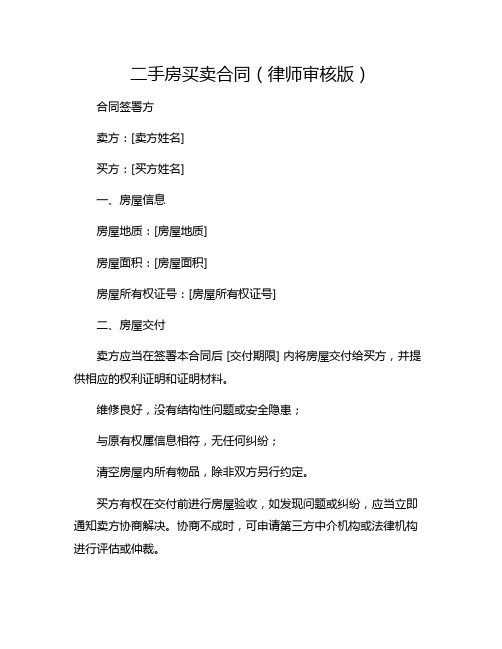 二手房买卖合同（律师审核版）

合同签署方

卖方：[卖方姓名]

买方：[买方姓名]

一、房屋信息

房屋地质：[房屋地质]

房屋面积：[房屋面积]

房屋所有权证号：[房屋所有权证号]

二、房屋交付

卖方应当在签署本合同后 [交付期限] 内将房屋交付给买方，并提供相应的权利证明和证明材料。

维修良好，没有结构性问题或安全隐患；

与原有权属信息相符，无任何纠纷；

清空房屋内所有物品，除非双方另行约定。

买方有权在交付前进行房屋验收，如发现问题或纠纷，应当立即通知卖方协商解决。协商不成时，可申请第三方中介机构或法律机构进行评估或仲裁。